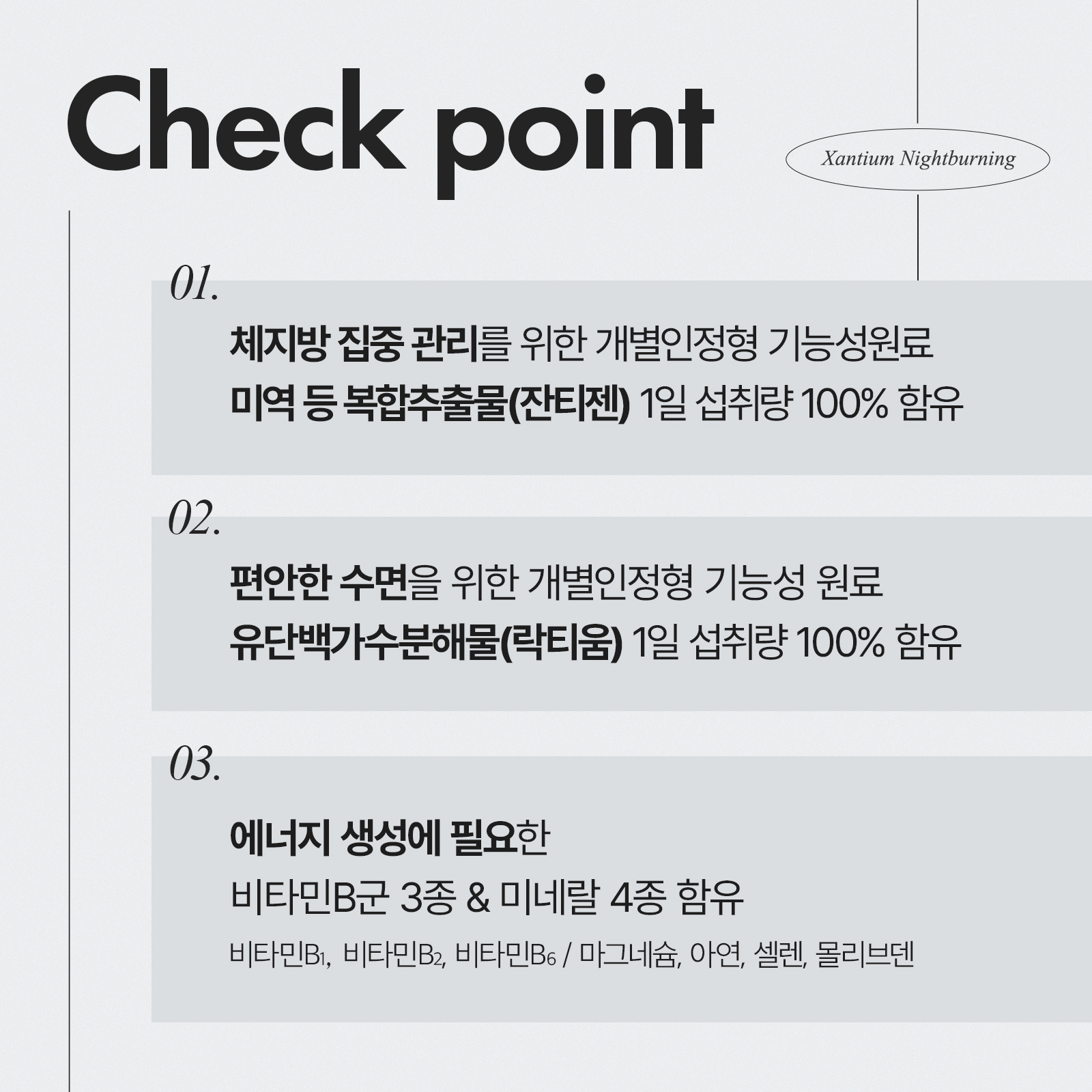 Check point

Xantium Nightburning

01.

체지방 집중 관리를 위한 개별인정형 기능성원료
미역 등 복합추출물(잔티젠) 1일 섭취량 100% 함유

02.

편안한 수면을 위한 개별인정형 기능성 원료
유단백가수분해물(락티움) 1일 섭취량 100% 함유

03.

에너지 생성에 필요한
비타민B군 3종 & 미네랄 4종 함유
비타민$B_1$, 비타민$B_2$, 비타민$B_6$ / 마그네슘, 아연, 셀렌, 몰리브덴